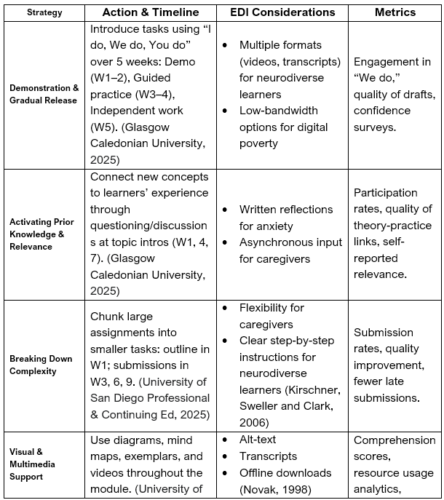 | Strategy | Action & Timeline | EDI Considerations | Metrics |
|---|---|---|---|
| Demonstration & Gradual Release | Introduce tasks using “I do, We do, You do” over 5 weeks: Demo (W1–2), Guided practice (W3–4), Independent work (W5). (Glasgow Caledonian University, 2025) | • Multiple formats (videos, transcripts) for neurodiverse learners • Low-bandwidth options for digital poverty | Engagement in “We do,” quality of drafts, confidence surveys. |
| Activating Prior Knowledge & Relevance | Connect new concepts to learners’ experience through questioning/discussions at topic intros (W1, 4, 7). (Glasgow Caledonian University, 2025) | • Written reflections for anxiety • Asynchronous input for caregivers | Participation rates, quality of theory-practice links, self-reported relevance. |
| Breaking Down Complexity | Chunk large assignments into smaller tasks: outline in W1; submissions in W3, 6, 9. (University of San Diego Professional & Continuing Ed, 2025) | • Flexibility for caregivers • Clear step-by-step instructions for neurodiverse learners (Kirschner, Sweller and Clark, 2006) | Submission rates, quality improvement, fewer late submissions. |
| Visual & Multimedia Support | Use diagrams, mind maps, exemplars, and videos throughout the module. (University of | • Alt-text • Transcripts • Offline downloads (Novak, 1998) | Comprehension scores, resource usage analytics, |